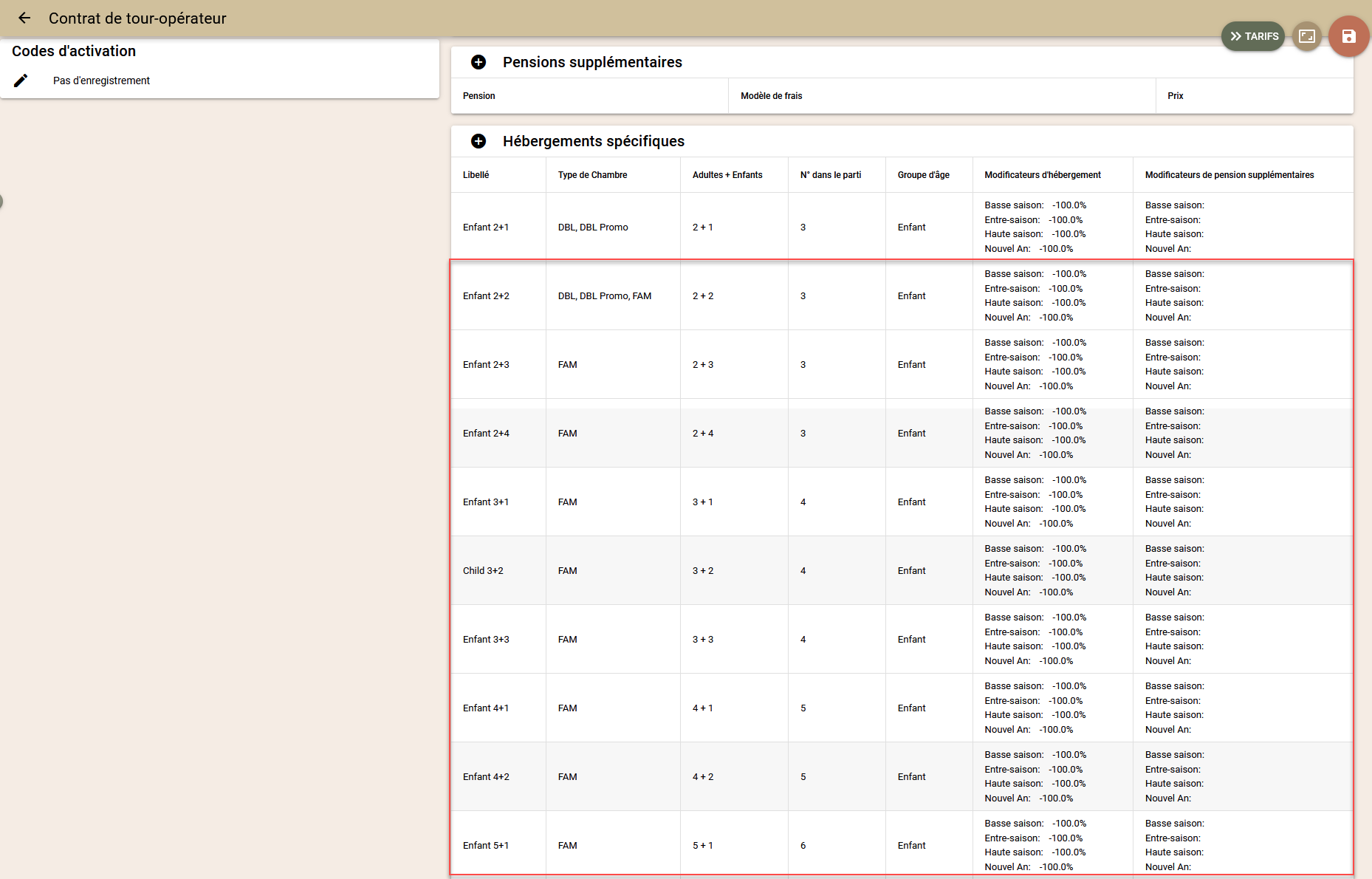 Contrat de tour-opérateur

TARIFS

Codes d'activation

Pas d'enregistrement

Pensions supplémentaires

| Pension | Modèle de frais | Prix |
|---|---|---|

Hébergements spécifiques

| Libellé | Type de Chambre | Adultes + Enfants | N° dans le parti | Groupe d'âge | Modificateurs d'hébergement | Modificateurs de pension supplémentaires |
|---|---|---|---|---|---|---|
| Enfant 2+1 | DBL, DBL Promo | 2 + 1 | 3 | Enfant | Basse saison: -100.0% Entre-saison: -100.0% Haute saison: -100.0% Nouvel An: -100.0% | Basse saison: Entre-saison: Haute saison: Nouvel An: |
| Enfant 2+2 | DBL, DBL Promo, FAM | 2 + 2 | 3 | Enfant | Basse saison: -100.0% Entre-saison: -100.0% Haute saison: -100.0% Nouvel An: -100.0% | Basse saison: Entre-saison: Haute saison: Nouvel An: |
| Enfant 2+3 | FAM | 2 + 3 | 3 | Enfant | Basse saison: -100.0% Entre-saison: -100.0% Haute saison: -100.0% Nouvel An: -100.0% | Basse saison: Entre-saison: Haute saison: Nouvel An: |
| Enfant 2+4 | FAM | 2 + 4 | 3 | Enfant | Basse saison: -100.0% Entre-saison: -100.0% Haute saison: -100.0% Nouvel An: -100.0% | Basse saison: Entre-saison: Haute saison: Nouvel An: |
| Enfant 3+1 | FAM | 3 + 1 | 4 | Enfant | Basse saison: -100.0% Entre-saison: -100.0% Haute saison: -100.0% Nouvel An: -100.0% | Basse saison: Entre-saison: Haute saison: Nouvel An: |
| Child 3+2 | FAM | 3 + 2 | 4 | Enfant | Basse saison: -100.0% Entre-saison: -100.0% Haute saison: -100.0% Nouvel An: -100.0% | Basse saison: Entre-saison: Haute saison: Nouvel An: |
| Enfant 3+3 | FAM | 3 + 3 | 4 | Enfant | Basse saison: -100.0% Entre-saison: -100.0% Haute saison: -100.0% Nouvel An: -100.0% | Basse saison: Entre-saison: Haute saison: Nouvel An: |
| Enfant 4+1 | FAM | 4 + 1 | 5 | Enfant | Basse saison: -100.0% Entre-saison: -100.0% Haute saison: -100.0% Nouvel An: -100.0% | Basse saison: Entre-saison: Haute saison: Nouvel An: |
| Enfant 4+2 | FAM | 4 + 2 | 5 | Enfant | Basse saison: -100.0% Entre-saison: -100.0% Haute saison: -100.0% Nouvel An: -100.0% | Basse saison: Entre-saison: Haute saison: Nouvel An: |
| Enfant 5+1 | FAM | 5 + 1 | 6 | Enfant | Basse saison: -100.0% Entre-saison: -100.0% Haute saison: -100.0% Nouvel An: -100.0% | Basse saison: Entre-saison: Haute saison: Nouvel An: |